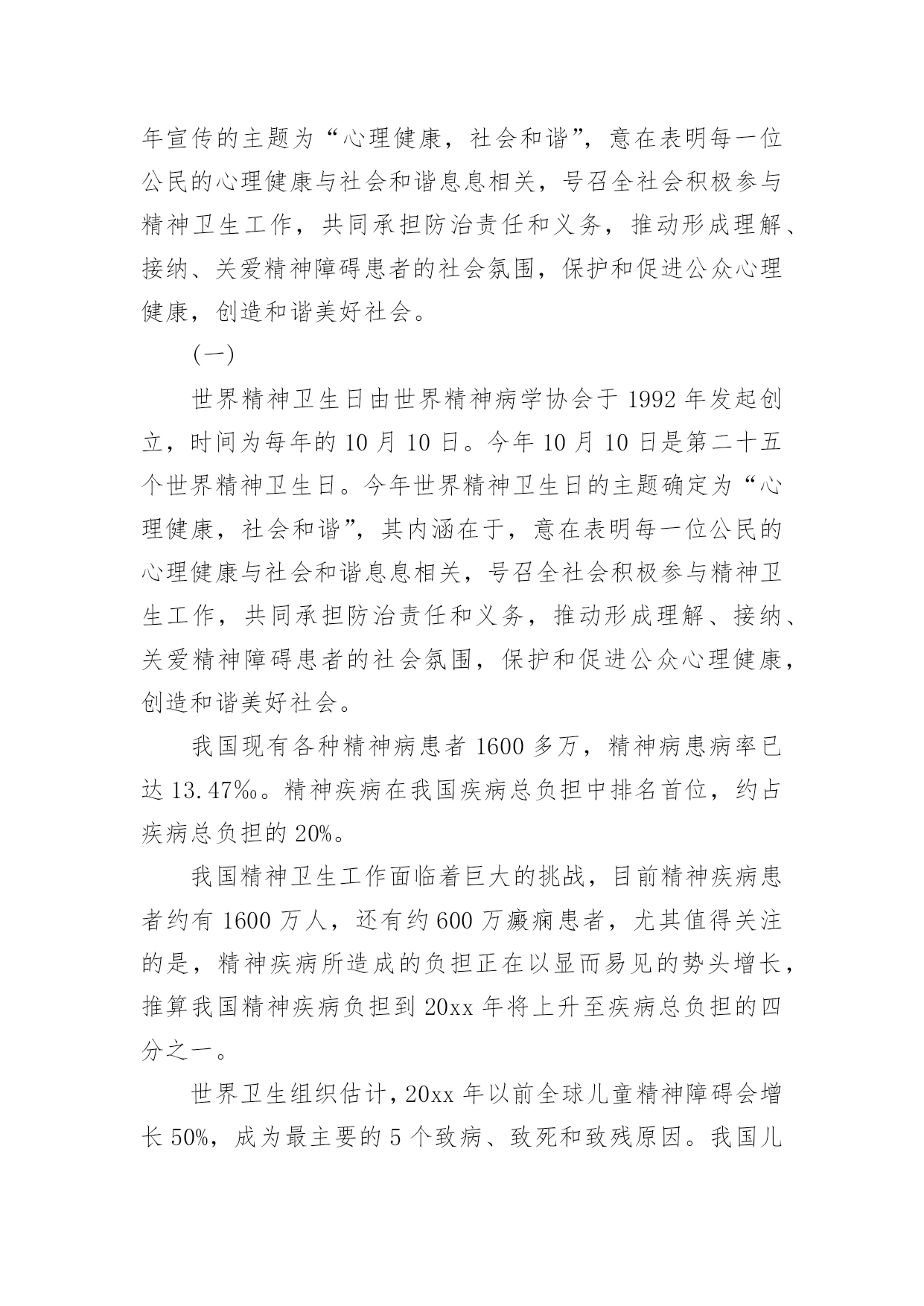 年宣传的主题为“心理健康，社会和谐”，意在表明每一位公民的心理健康与社会和谐息息相关，号召全社会积极参与精神卫生工作，共同承担防治责任和义务，推动形成理解、接纳、关爱精神障碍患者的社会氛围，保护和促进公众心理健康，创造和谐美好社会。

(一)

世界精神卫生日由世界精神病学协会于 1992 年发起创立，时间为每年的 10 月 10 日。今年 10 月 10 日是第二十五个世界精神卫生日。今年世界精神卫生日的主题确定为“心理健康，社会和谐”，其内涵在于，意在表明每一位公民的心理健康与社会和谐息息相关，号召全社会积极参与精神卫生工作，共同承担防治责任和义务，推动形成理解、接纳、关爱精神障碍患者的社会氛围，保护和促进公众心理健康，创造和谐美好社会。

我国现有各种精神病患者 1600 多万，精神病患病率已达 13.47‰。精神疾病在我国疾病总负担中排名首位，约占疾病总负担的 20%。

我国精神卫生工作面临着巨大的挑战，目前精神疾病患者约有 1600 万人，还有约 600 万癫痫患者，尤其值得关注的是，精神疾病所造成的负担正在以显而易见的势头增长，推算我国精神疾病负担到 20xx 年将上升至疾病总负担的四分之一。

世界卫生组织估计，20xx 年以前全球儿童精神障碍会增长 50%，成为最主要的 5 个致病、致死和致残原因。我国儿